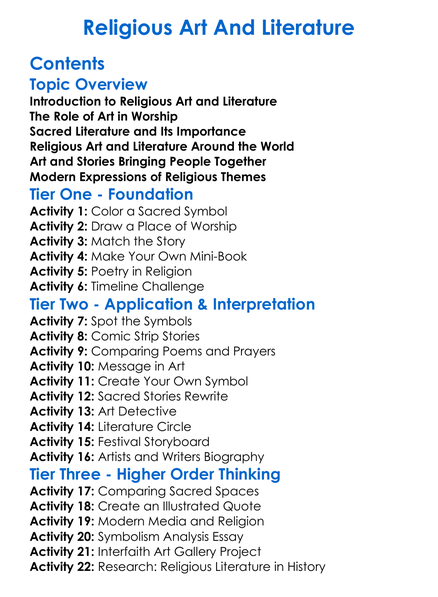 Religious Art And Literature

Contents

Topic Overview

Introduction to Religious Art and Literature
The Role of Art in Worship
Sacred Literature and Its Importance
Religious Art and Literature Around the World
Art and Stories Bringing People Together
Modern Expressions of Religious Themes

Tier One - Foundation

Activity 1: Color a Sacred Symbol
Activity 2: Draw a Place of Worship
Activity 3: Match the Story
Activity 4: Make Your Own Mini-Book
Activity 5: Poetry in Religion
Activity 6: Timeline Challenge

Tier Two - Application & Interpretation

Activity 7: Spot the Symbols
Activity 8: Comic Strip Stories
Activity 9: Comparing Poems and Prayers
Activity 10: Message in Art
Activity 11: Create Your Own Symbol
Activity 12: Sacred Stories Rewrite
Activity 13: Art Detective
Activity 14: Literature Circle
Activity 15: Festival Storyboard
Activity 16: Artists and Writers Biography

Tier Three - Higher Order Thinking

Activity 17: Comparing Sacred Spaces
Activity 18: Create an Illustrated Quote
Activity 19: Modern Media and Religion
Activity 20: Symbolism Analysis Essay
Activity 21: Interfaith Art Gallery Project
Activity 22: Research: Religious Literature in History